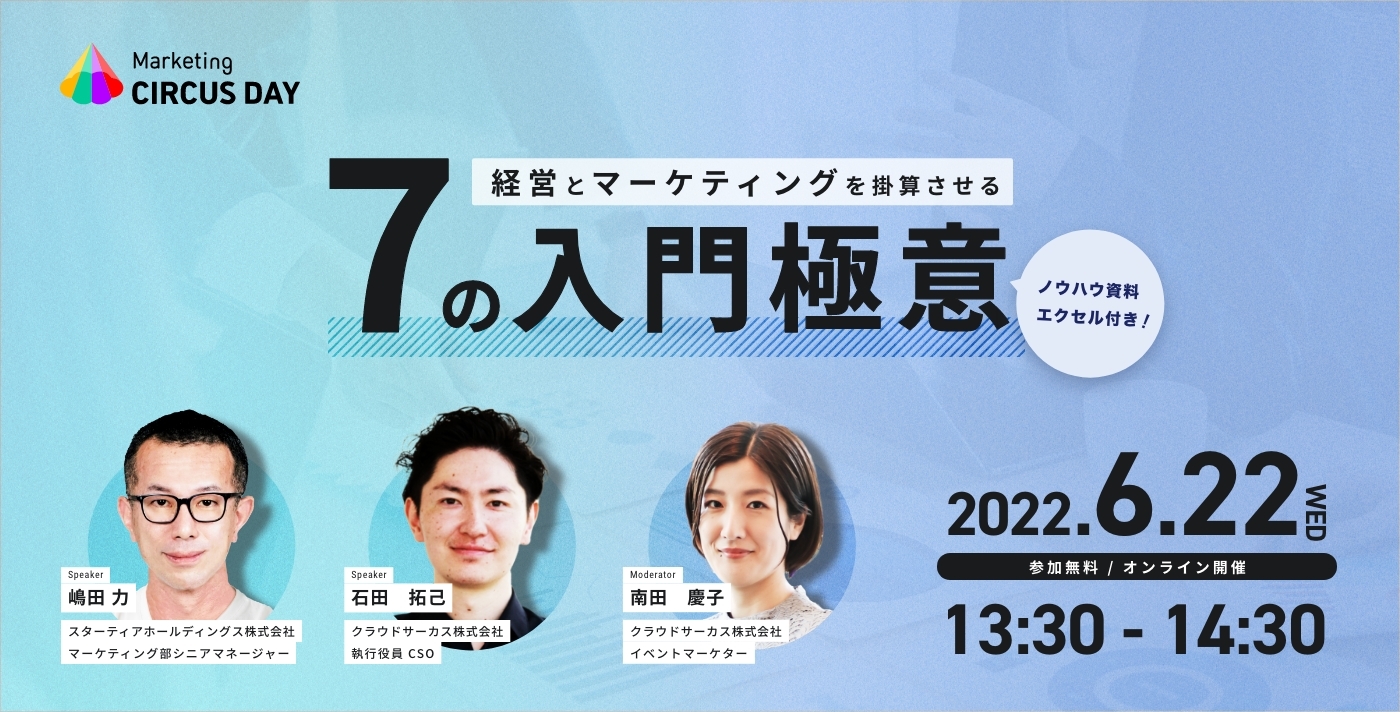 Marketing
CIRCUS DAY

経営とマーケティングを掛算させる
7の入門極意

ノウハウ資料
エクセル付き！

Speaker
嶋田 力
スターティアホールディングス株式会社
マーケティング部シニアマネージャー

Speaker
石田　拓己
クラウドサーカス株式会社
執行役員 CSO

Moderator
南田　慶子
クラウドサーカス株式会社
イベントマーケター

2022.6.22 WED
参加無料 / オンライン開催
13:30 - 14:30